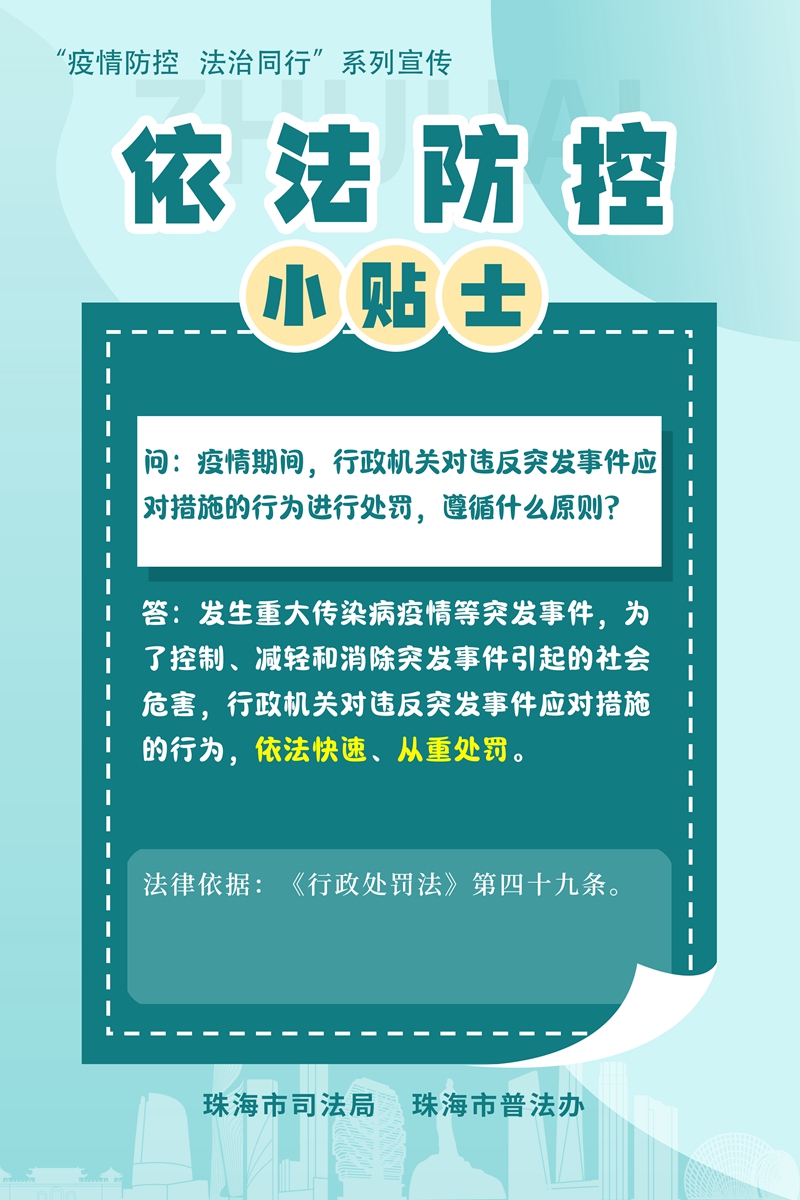 “疫情防控　法治同行”系列宣传

ZHUHAI

依法防控

小贴士

问：疫情期间，行政机关对违反突发事件应对措施的行为进行处罚，遵循什么原则？

答：发生重大传染病疫情等突发事件，为了控制、减轻和消除突发事件引起的社会危害，行政机关对违反突发事件应对措施的行为，依法快速、从重处罚。

法律依据：《行政处罚法》第四十九条。

珠海市司法局　珠海市普法办